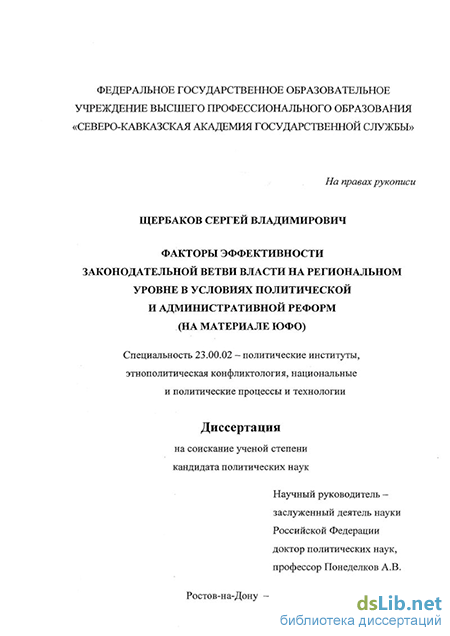 ФЕДЕРАЛЬНОЕ ГОСУДАРСТВЕННОЕ ОБРАЗОВАТЕЛЬНОЕ УЧРЕЖДЕНИЕ ВЫСШЕГО ПРОФЕССИОНАЛЬНОГО ОБРАЗОВАНИЯ «СЕВЕРО-КАВКАЗСКАЯ АКАДЕМИЯ ГОСУДАРСТВЕННОЙ СЛУЖБЫ»

На правах рукописи

ЩЕРБАКОВ СЕРГЕЙ ВЛАДИМИРОВИЧ

ФАКТОРЫ ЭФФЕКТИВНОСТИ ЗАКОНОДАТЕЛЬНОЙ ВЕТВИ ВЛАСТИ НА РЕГИОНАЛЬНОМ УРОВНЕ В УСЛОВИЯХ ПОЛИТИЧЕСКОЙ И АДМИНИСТРАТИВНОЙ РЕФОРМ (НА МАТЕРИАЛЕ ЮФО)

Специальность 23.00.02 – политические институты, этнополитическая конфликтология, национальные и политические процессы и технологии

Диссертация

на соискание ученой степени кандидата политических наук

Научный руководитель – заслуженный деятель науки Российской Федерации доктор политических наук, профессор Понеделков А.В.

Ростов-на-Дону –

dsLib.net
библиотека диссертаций